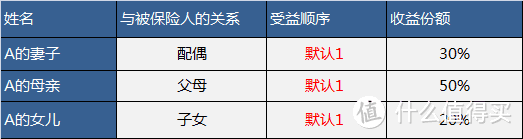 | 姓名 | 与被保险人的关系 | 受益顺序 | 收益份额 |
|---|---|---|---|
| A的妻子 | 配偶 | 默认1 | 30% |
| A的母亲 | 父母 | 默认1 | 50% |
| A的女儿 | 子女 | 默认1 | 20% |

值 什么值得买